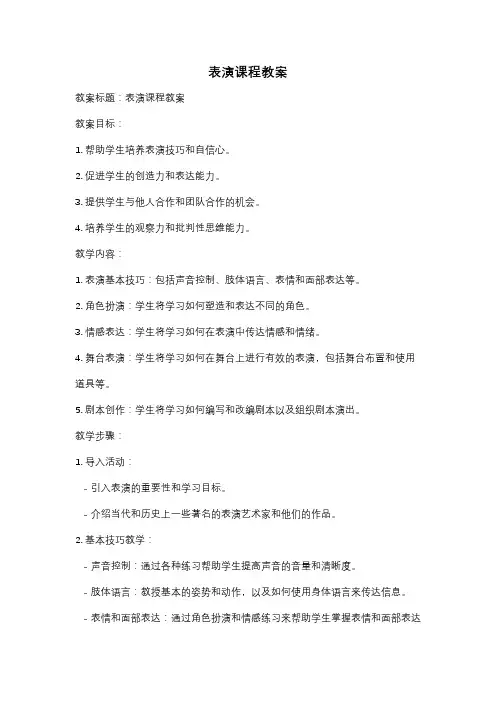 表演课程教案

教案标题：表演课程教案

教案目标：

1. 帮助学生培养表演技巧和自信心。

2. 促进学生的创造力和表达能力。

3. 提供学生与他人合作和团队合作的机会。

4. 培养学生的观察力和批判性思维能力。

教学内容：

1. 表演基本技巧：包括声音控制、肢体语言、表情和面部表达等。

2. 角色扮演：学生将学习如何塑造和表达不同的角色。

3. 情感表达：学生将学习如何在表演中传达情感和情绪。

4. 舞台表演：学生将学习如何在舞台上进行有效的表演，包括舞台布置和使用道具等。

5. 剧本创作：学生将学习如何编写和改编剧本以及组织剧本演出。

教学步骤：

1. 导入活动：

- 引入表演的重要性和学习目标。

- 介绍当代和历史上一些著名的表演艺术家和他们的作品。

2. 基本技巧教学：

- 声音控制：通过各种练习帮助学生提高声音的音量和清晰度。

- 肢体语言：教授基本的姿势和动作，以及如何使用身体语言来传达信息。

- 表情和面部表达：通过角色扮演和情感练习来帮助学生掌握表情和面部表达